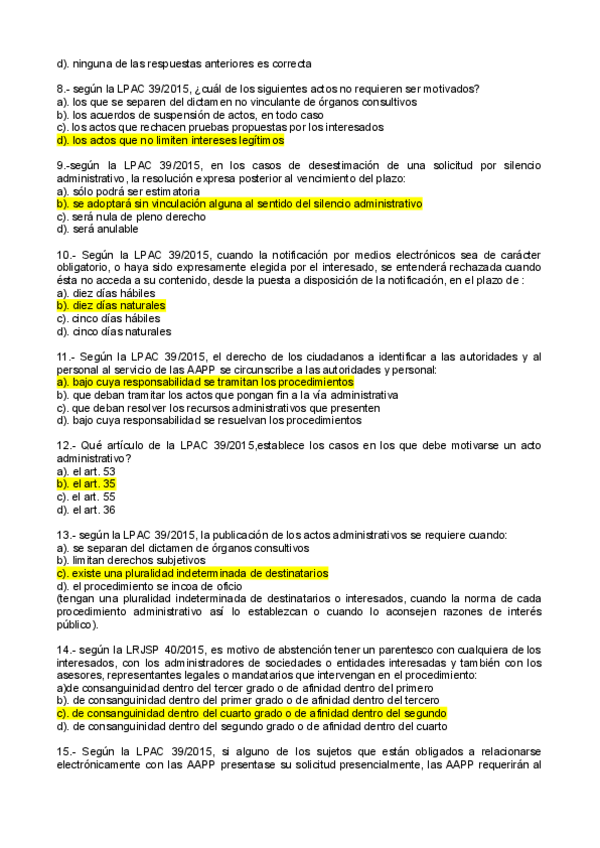 d). ninguna de las respuestas anteriores es correcta

8.- según la LPAC 39/2015, ¿cuál de los siguientes actos no requieren ser motivados?
a). los que se separen del dictamen no vinculante de órganos consultivos
b). los acuerdos de suspensión de actos, en todo caso
c). los actos que rechacen pruebas propuestas por los interesados
d). los actos que no limiten intereses legítimos

9.-según la LPAC 39/2015, en los casos de desestimación de una solicitud por silencio administrativo, la resolución expresa posterior al vencimiento del plazo:
a). sólo podrá ser estimatoria
b). se adoptará sin vinculación alguna al sentido del silencio administrativo
c). será nula de pleno derecho
d). será anulable

10.- Según la LPAC 39/2015, cuando la notificación por medios electrónicos sea de carácter obligatorio, o haya sido expresamente elegida por el interesado, se entenderá rechazada cuando ésta no acceda a su contenido, desde la puesta a disposición de la notificación, en el plazo de :
a). diez días hábiles
b). diez días naturales
c). cinco días hábiles
d). cinco días naturales

11.- Según la LPAC 39/2015, el derecho de los ciudadanos a identificar a las autoridades y al personal al servicio de las AAPP se circunscribe a las autoridades y personal:
a). bajo cuya responsabilidad se tramitan los procedimientos
b). que deban tramitar los actos que pongan fin a la vía administrativa
c). que deban resolver los recursos administrativos que presenten
d). bajo cuya responsabilidad se resuelvan los procedimientos

12.- Qué artículo de la LPAC 39/2015,establece los casos en los que debe motivarse un acto administrativo?
a). el art. 53
b). el art. 35
c). el art. 55
d). el art. 36

13.- según la LPAC 39/2015, la publicación de los actos administrativos se requiere cuando:
a). se separan del dictamen de órganos consultivos
b). limitan derechos subjetivos
c). existe una pluralidad indeterminada de destinatarios
d). el procedimiento se incoa de oficio
(tengan una pluralidad indeterminada de destinatarios o interesados, cuando la norma de cada procedimiento administrativo así lo establezcan o cuando lo aconsejen razones de interés público).

14.- según la LRJSP 40/2015, es motivo de abstención tener un parentesco con cualquiera de los interesados, con los administradores de sociedades o entidades interesadas y también con los asesores, representantes legales o mandatarios que intervengan en el procedimiento:
a)de consanguinidad dentro del tercer grado o de afinidad dentro del primero
b). de consanguinidad dentro del primer grado o de afinidad dentro del tercero
c). de consanguinidad dentro del cuarto grado o de afinidad dentro del segundo
d). de consanguinidad dentro del segundo grado o de afinidad dentro del cuarto

15.- Según la LPAC 39/2015, si alguno de los sujetos que están obligados a relacionarse electrónicamente con las AAPP presentase su solicitud presencialmente, las AAPP requerirán al